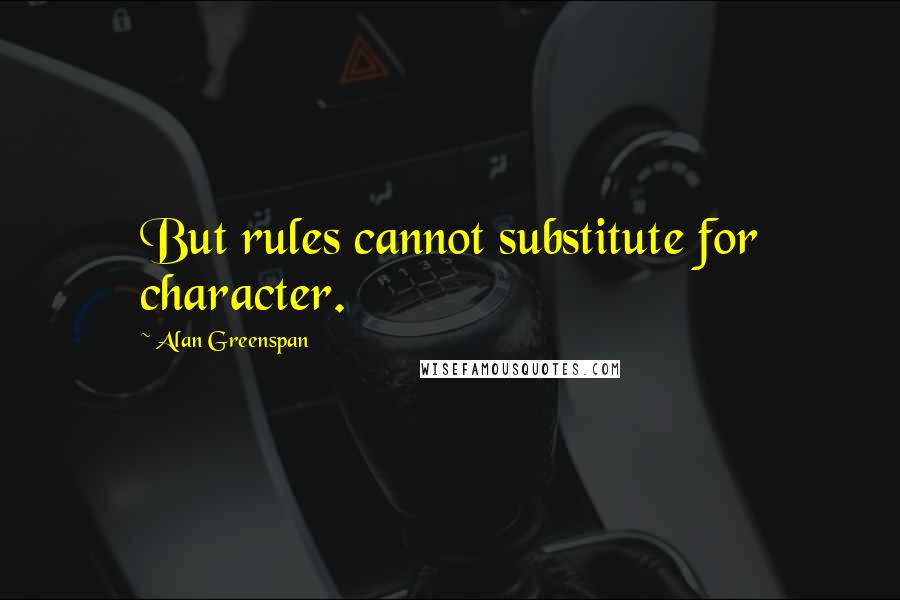 But rules cannot substitute for character.

~ Alan Greenspan

WISEFAMOUSQUOTES.COM